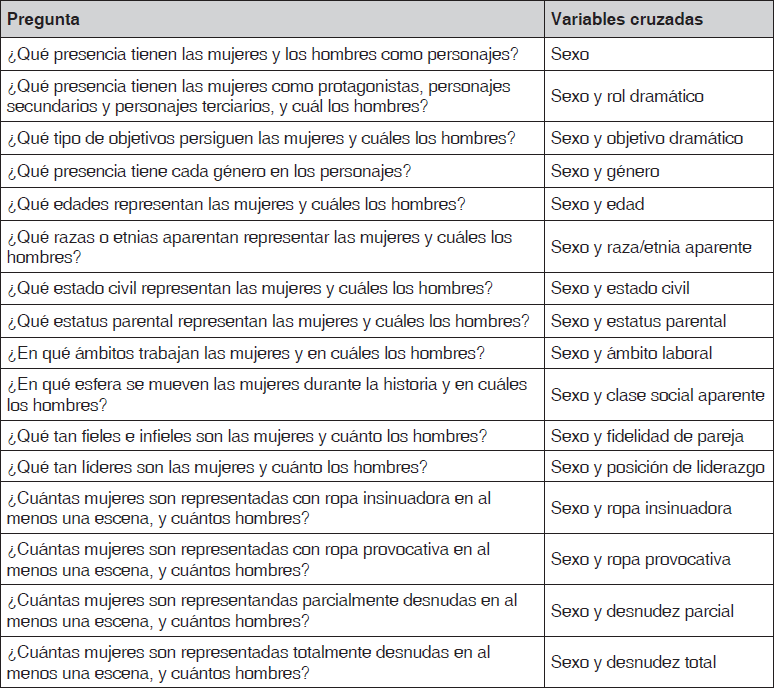 | Pregunta | Variables cruzadas |
|---|---|
| ¿Qué presencia tienen las mujeres y los hombres como personajes? | Sexo |
| ¿Qué presencia tienen las mujeres como protagonistas, personajes secundarios y personajes terciarios, y cuál los hombres? | Sexo y rol dramático |
| ¿Qué tipo de objetivos persiguen las mujeres y cuáles los hombres? | Sexo y objetivo dramático |
| ¿Qué presencia tiene cada género en los personajes? | Sexo y género |
| ¿Qué edades representan las mujeres y cuáles los hombres? | Sexo y edad |
| ¿Qué razas o etnias aparentan representar las mujeres y cuáles los hombres? | Sexo y raza/etnia aparente |
| ¿Qué estado civil representan las mujeres y cuáles los hombres? | Sexo y estado civil |
| ¿Qué estatus parental representan las mujeres y cuáles los hombres? | Sexo y estatus parental |
| ¿En qué ámbitos trabajan las mujeres y en cuáles los hombres? | Sexo y ámbito laboral |
| ¿En qué esfera se mueven las mujeres durante la historia y en cuáles los hombres? | Sexo y clase social aparente |
| ¿Qué tan fieles e infieles son las mujeres y cuánto los hombres? | Sexo y fidelidad de pareja |
| ¿Qué tan líderes son las mujeres y cuánto los hombres? | Sexo y posición de liderazgo |
| ¿Cuántas mujeres son representadas con ropa insinuadora en al menos una escena, y cuántos hombres? | Sexo y ropa insinuadora |
| ¿Cuántas mujeres son representadas con ropa provocativa en al menos una escena, y cuántos hombres? | Sexo y ropa provocativa |
| ¿Cuántas mujeres son representandas parcialmente desnudas en al menos una escena, y cuántos hombres? | Sexo y desnudez parcial |
| ¿Cuántas mujeres son representadas totalmente desnudas en al menos una escena, y cuántos hombres? | Sexo y desnudez total |